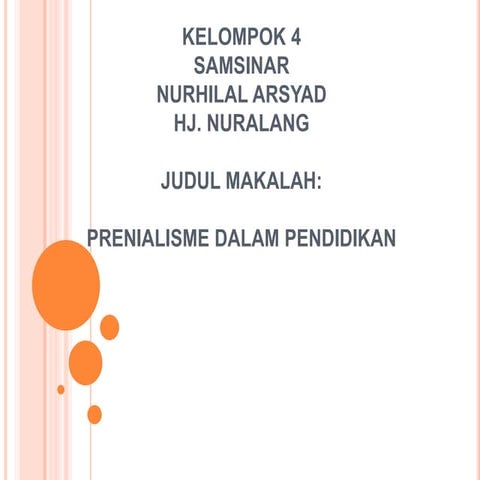 KELOMPOK 4
SAMSINAR
NURHILAL ARSYAD
HJ. NURALANG

JUDUL MAKALAH:

PRENIALISME DALAM PENDIDIKAN